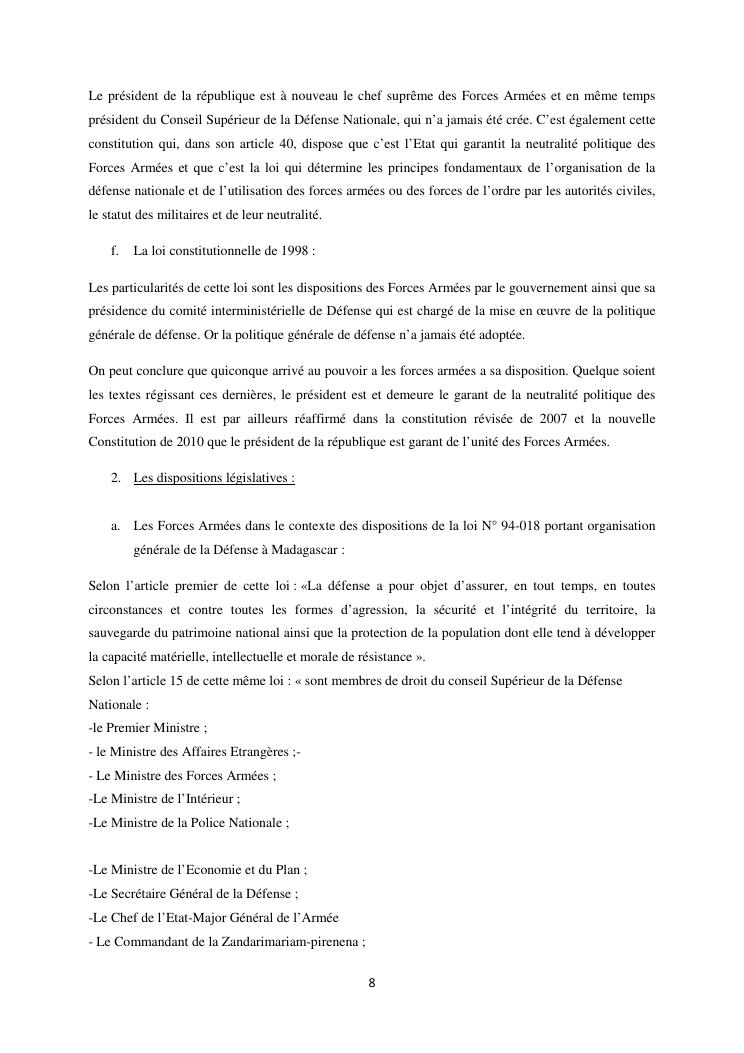 Le président de la république est à nouveau le chef suprême des Forces Armées et en même temps président du Conseil Supérieur de la Défense Nationale, qui n'a jamais été crée. C'est également cette constitution qui, dans son article 40, dispose que c'est l'Etat qui garantit la neutralité politique des Forces Armées et que c'est la loi qui détermine les principes fondamentaux de l'organisation de la défense nationale et de l'utilisation des forces armées ou des forces de l'ordre par les autorités civiles, le statut des militaires et de leur neutralité.

f. La loi constitutionnelle de 1998 :

Les particularités de cette loi sont les dispositions des Forces Armées par le gouvernement ainsi que sa présidence du comité interministérielle de Défense qui est chargé de la mise en œuvre de la politique générale de défense. Or la politique générale de défense n'a jamais été adoptée.

On peut conclure que quiconque arrivé au pouvoir a les forces armées a sa disposition. Quelque soient les textes régissant ces dernières, le président est et demeure le garant de la neutralité politique des Forces Armées. Il est par ailleurs réaffirmé dans la constitution révisée de 2007 et la nouvelle Constitution de 2010 que le président de la république est garant de l'unité des Forces Armées.

2. Les dispositions législatives :

a. Les Forces Armées dans le contexte des dispositions de la loi N° 94-018 portant organisation générale de la Défense à Madagascar :

Selon l'article premier de cette loi : «La défense a pour objet d'assurer, en tout temps, en toutes circonstances et contre toutes les formes d'agression, la sécurité et l'intégrité du territoire, la sauvegarde du patrimoine national ainsi que la protection de la population dont elle tend à développer la capacité matérielle, intellectuelle et morale de résistance ».
Selon l'article 15 de cette même loi : « sont membres de droit du conseil Supérieur de la Défense Nationale :
-le Premier Ministre ;
- le Ministre des Affaires Etrangères ;-
- Le Ministre des Forces Armées ;
-Le Ministre de l'Intérieur ;
-Le Ministre de la Police Nationale ;

-Le Ministre de l'Economie et du Plan ;
-Le Secrétaire Général de la Défense ;
-Le Chef de l'Etat-Major Général de l'Armée
- Le Commandant de la Zandarimariam-pirenena ;

8